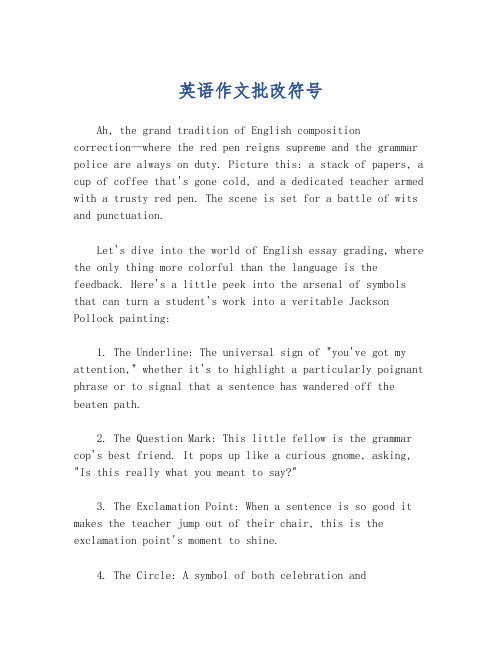 英语作文批改符号

Ah, the grand tradition of English composition correction—where the red pen reigns supreme and the grammar police are always on duty. Picture this: a stack of papers, a cup of coffee that's gone cold, and a dedicated teacher armed with a trusty red pen. The scene is set for a battle of wits and punctuation.

Let's dive into the world of English essay grading, where the only thing more colorful than the language is the feedback. Here's a little peek into the arsenal of symbols that can turn a student's work into a veritable Jackson Pollock painting:

1. The Underline: The universal sign of "you've got my attention," whether it's to highlight a particularly poignant phrase or to signal that a sentence has wandered off the beaten path.

2. The Question Mark: This little fellow is the grammar cop's best friend. It pops up like a curious gnome, asking, "Is this really what you meant to say?"

3. The Exclamation Point: When a sentence is so good it makes the teacher jump out of their chair, this is the exclamation point's moment to shine.

4. The Circle: A symbol of both celebration and